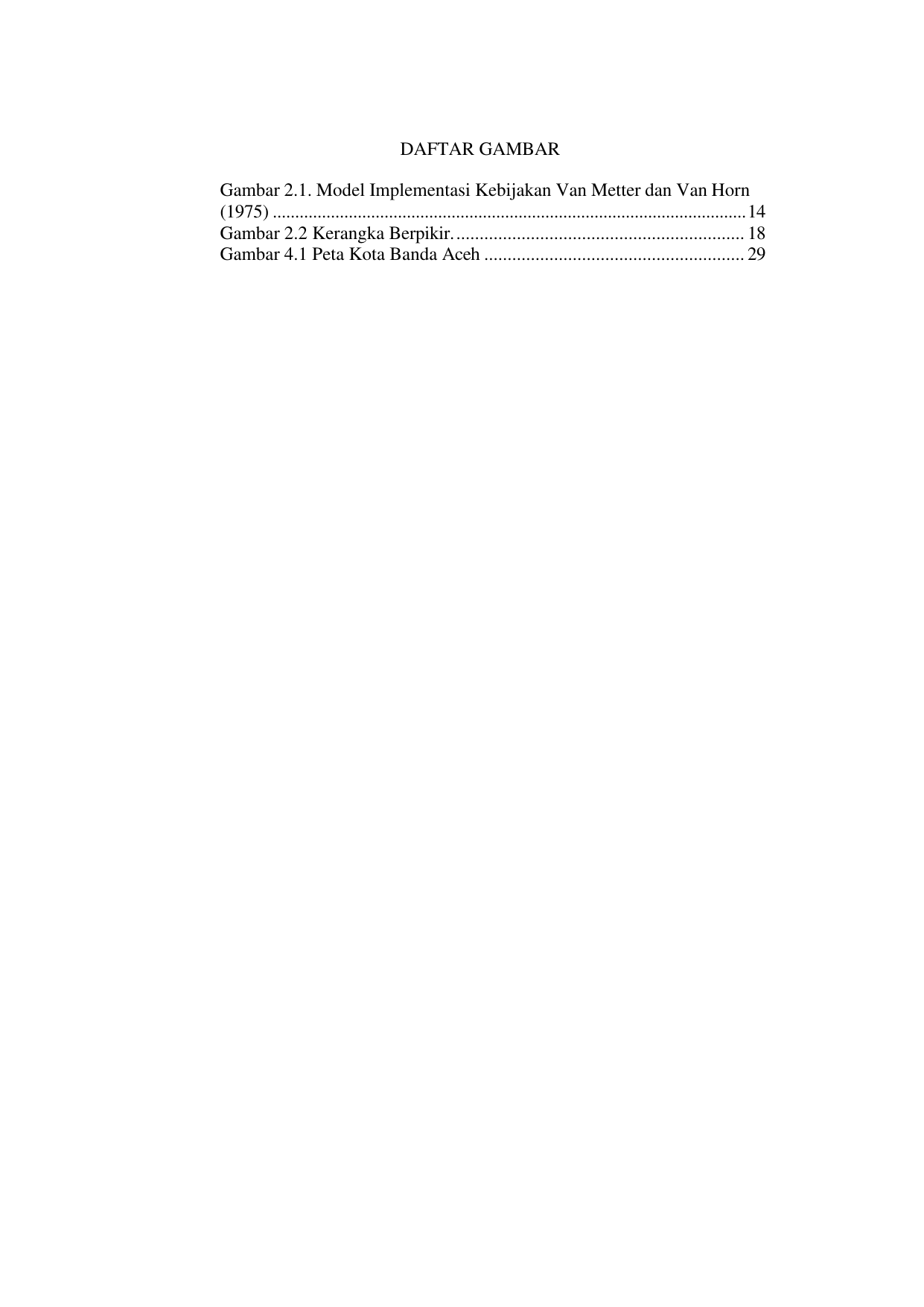 DAFTAR GAMBAR

Gambar 2.1. Model Implementasi Kebijakan Van Metter dan Van Horn (1975) 14
Gambar 2.2 Kerangka Berpikir. 18
Gambar 4.1 Peta Kota Banda Aceh 29